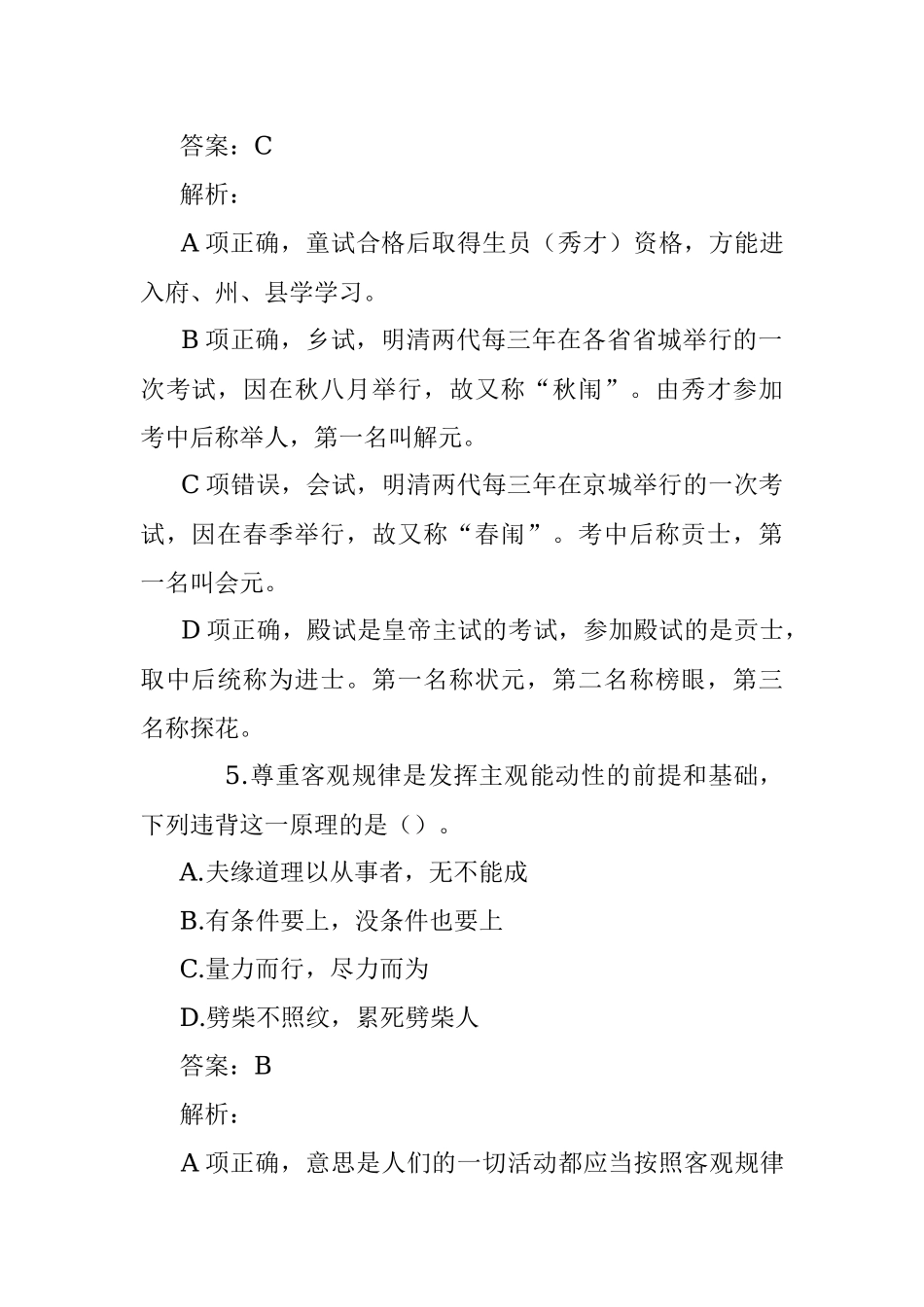 答案：C

解析：

A 项正确，童试合格后取得生员（秀才）资格，方能进入府、州、县学学习。

B 项正确，乡试，明清两代每三年在各省省城举行的一次考试，因在秋八月举行，故又称“秋闱”。由秀才参加考中后称举人，第一名叫解元。

C 项错误，会试，明清两代每三年在京城举行的一次考试，因在春季举行，故又称“春闱”。考中后称贡士，第一名叫会元。

D 项正确，殿试是皇帝主试的考试，参加殿试的是贡士，取中后统称为进士。第一名称状元，第二名称榜眼，第三名称探花。

5.尊重客观规律是发挥主观能动性的前提和基础，下列违背这一原理的是（）。

A.夫缘道理以从事者，无不能成

B.有条件要上，没条件也要上

C.量力而行，尽力而为

D.劈柴不照纹，累死劈柴人

答案：B

解析：

A 项正确，意思是人们的一切活动都应当按照客观规律